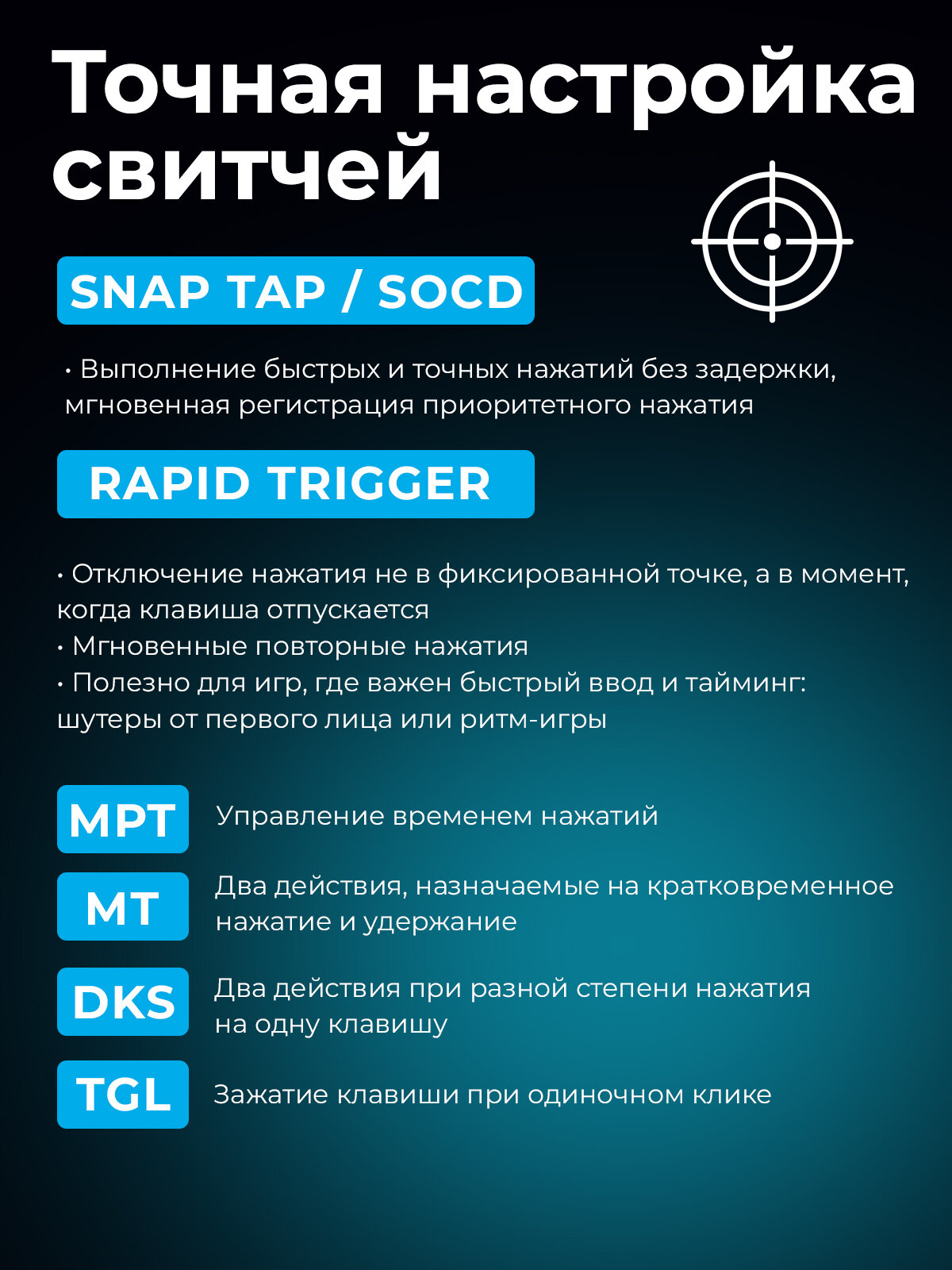 Точная настройка свитчей

SNAP TAP / SOCD

• Выполнение быстрых и точных нажатий без задержки, мгновенная регистрация приоритетного нажатия

RAPID TRIGGER

• Отключение нажатия не в фиксированной точке, а в момент, когда клавиша отпускается
• Мгновенные повторные нажатия
• Полезно для игр, где важен быстрый ввод и тайминг: шутеры от первого лица или ритм-игры

MPT
Управление временем нажатий

MT
Два действия, назначаемые на кратковременное нажатие и удержание

DKS
Два действия при разной степени нажатия на одну клавишу

TGL
Зажатие клавиши при одиночном клике